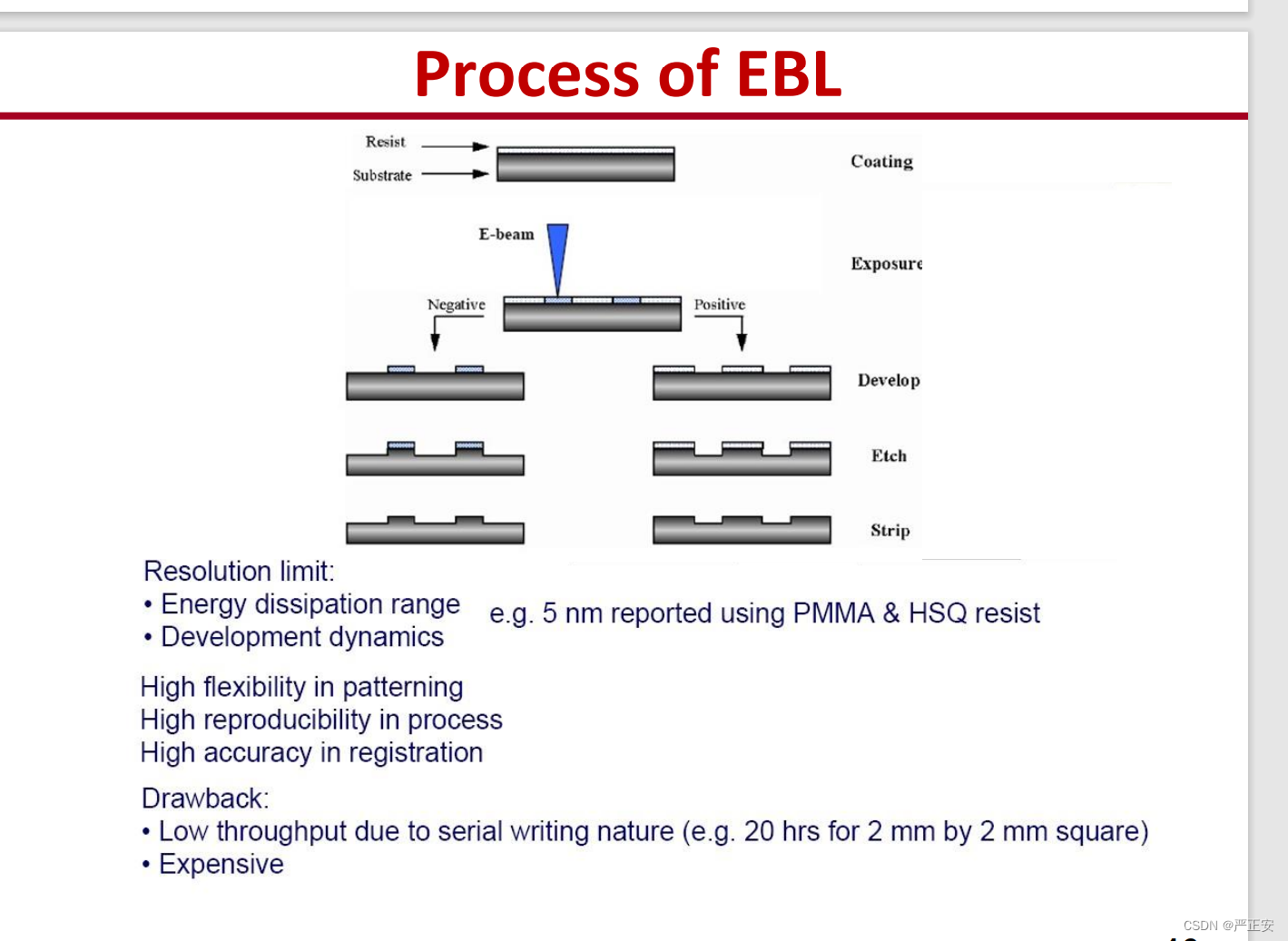 Process of EBL

Resist
Substrate
Coating
E-beam
Exposure
Negative
Positive
Develop
Etch
Strip

Resolution limit:
• Energy dissipation range
• Development dynamics

e.g. 5 nm reported using PMMA & HSQ resist

High flexibility in patterning
High reproducibility in process
High accuracy in registration

Drawback:
• Low throughput due to serial writing nature (e.g. 20 hrs for 2 mm by 2 mm square)
• Expensive

CSDN @严正安